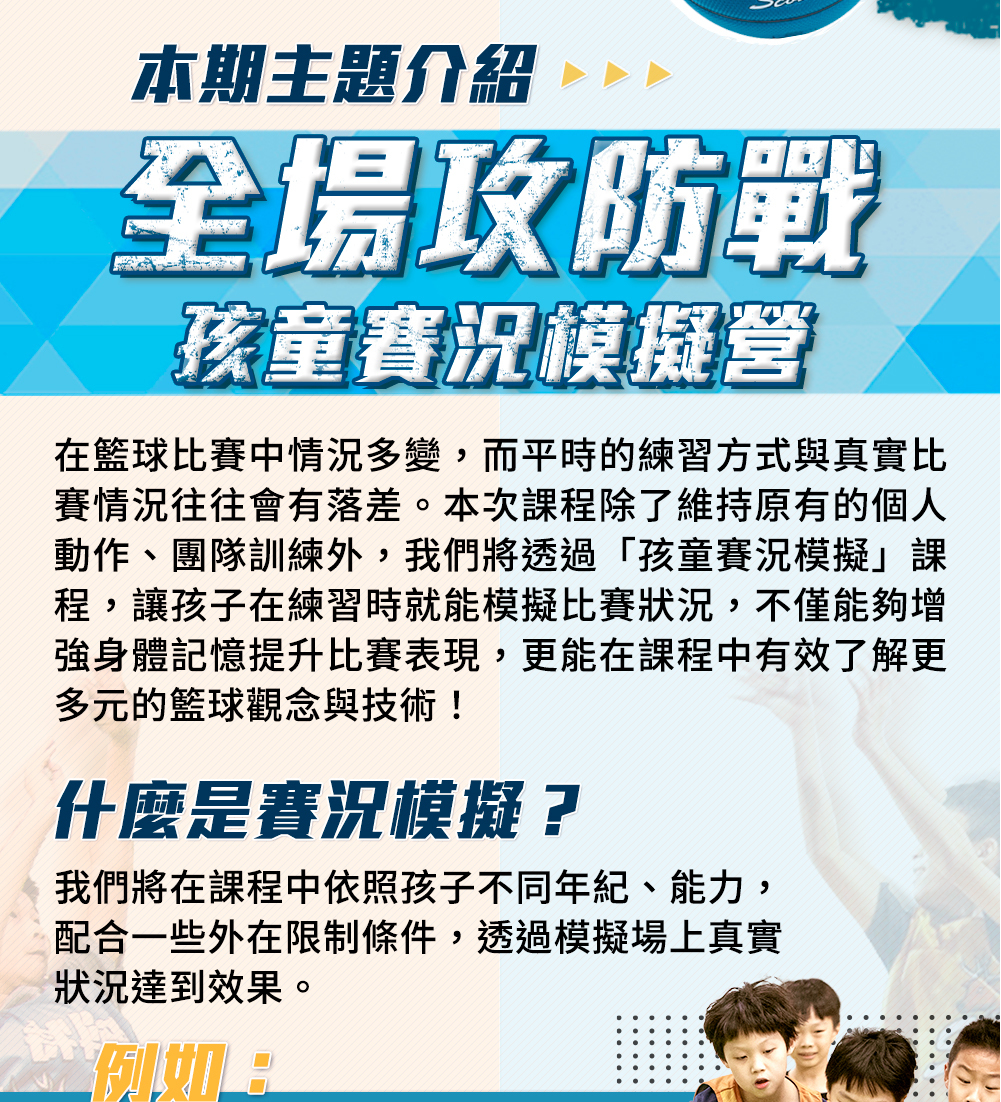 本期主題介紹

全場攻防戰
孩童賽況模擬營

在籃球比賽中情況多變，而平時的練習方式與真實比賽情況往往會有落差。本次課程除了維持原有的個人動作、團隊訓練外，我們將透過「孩童賽況模擬」課程，讓孩子在練習時就能模擬比賽狀況，不僅能夠增強身體記憶提升比賽表現，更能在課程中有效了解更多元的籃球觀念與技術！

什麼是賽況模擬？

我們將在課程中依照孩子不同年紀、能力，配合一些外在限制條件，透過模擬場上真實狀況達到效果。

例如：